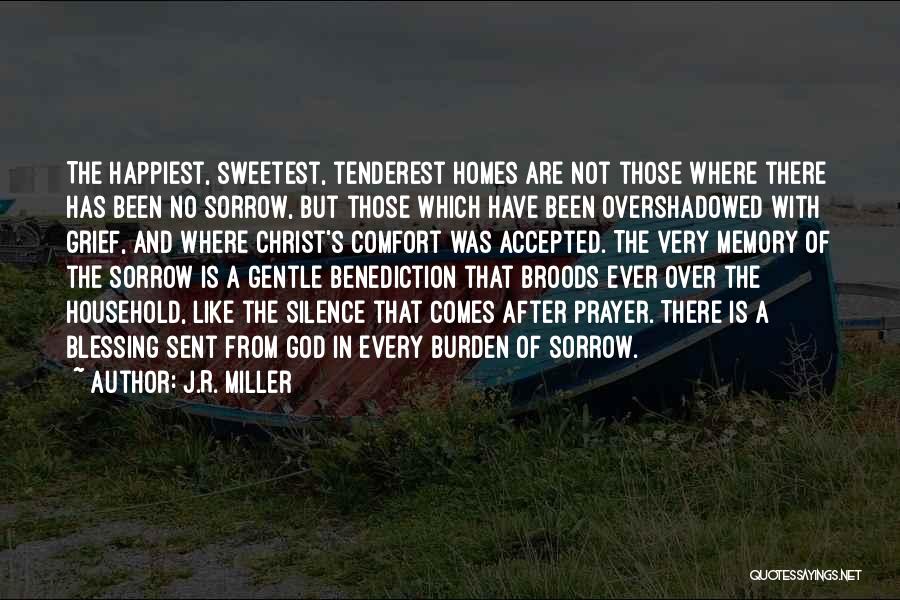 THE HAPPIEST, SWEETEST, TENDEREST HOMES ARE NOT THOSE WHERE THERE HAS BEEN NO SORROW, BUT THOSE WHICH HAVE BEEN OVERSHADOWED WITH GRIEF, AND WHERE CHRIST'S COMFORT WAS ACCEPTED. THE VERY MEMORY OF THE SORROW IS A GENTLE BENEDICTION THAT BROODS EVER OVER THE HOUSEHOLD, LIKE THE SILENCE THAT COMES AFTER PRAYER. THERE IS A BLESSING SENT FROM GOD IN EVERY BURDEN OF SORROW.
~ AUTHOR: J.R. MILLER

QUOTESSAYINGS.NET